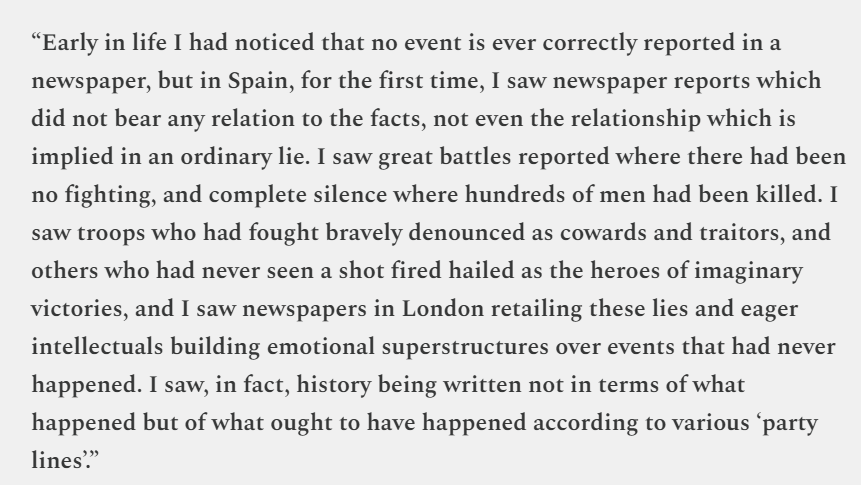 “Early in life I had noticed that no event is ever correctly reported in a newspaper, but in Spain, for the first time, I saw newspaper reports which did not bear any relation to the facts, not even the relationship which is implied in an ordinary lie. I saw great battles reported where there had been no fighting, and complete silence where hundreds of men had been killed. I saw troops who had fought bravely denounced as cowards and traitors, and others who had never seen a shot fired hailed as the heroes of imaginary victories, and I saw newspapers in London retailing these lies and eager intellectuals building emotional superstructures over events that had never happened. I saw, in fact, history being written not in terms of what happened but of what ought to have happened according to various ‘party lines’.”